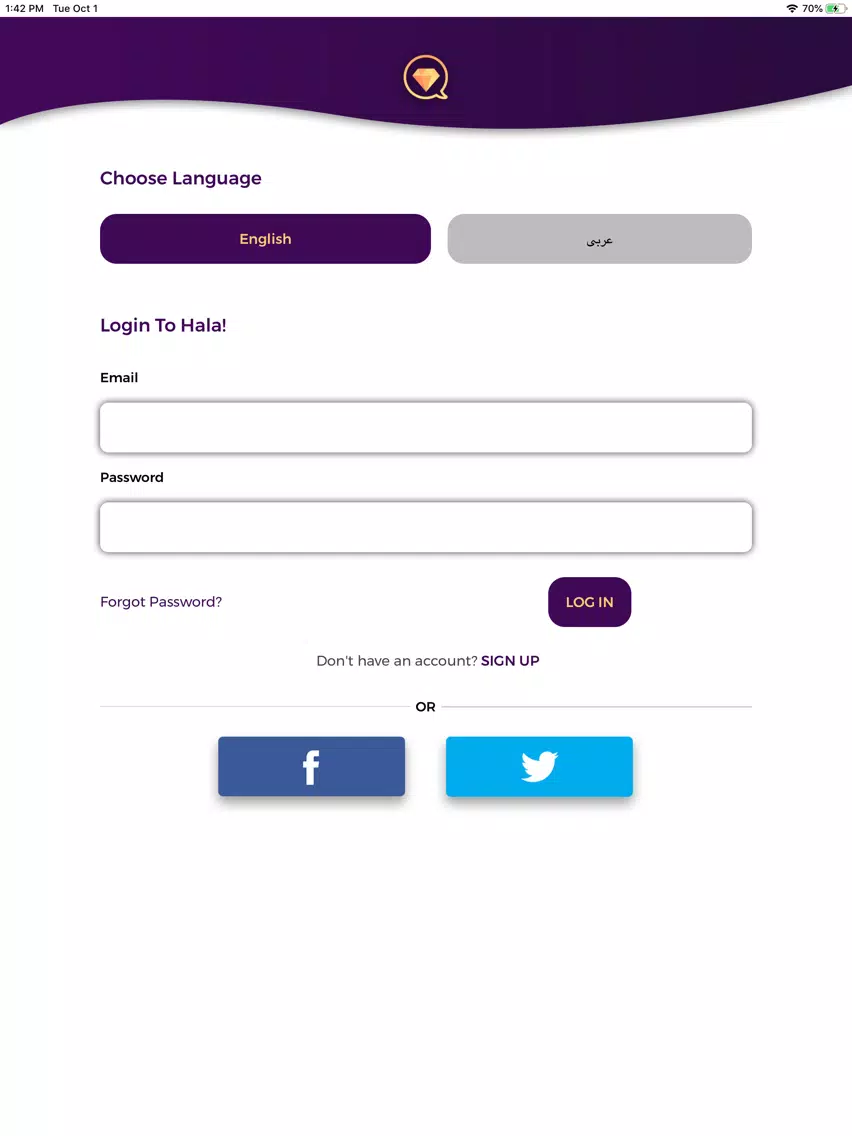 1:42 PM Tue Oct 1

70%

Choose Language

English

عربى

Login To Hala!

Email

Password

Forgot Password?

LOG IN

Don't have an account? SIGN UP

OR

f